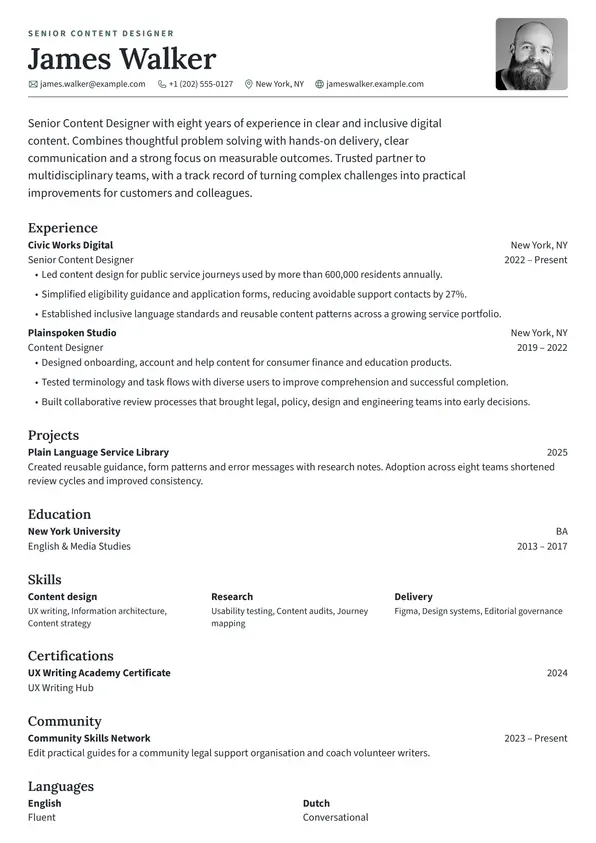 SENIOR CONTENT DESIGNER

James Walker

james.walker@example.com +1 (202) 555-0127 New York, NY jameswalker.example.com

Senior Content Designer with eight years of experience in clear and inclusive digital content. Combines thoughtful problem solving with hands-on delivery, clear communication and a strong focus on measurable outcomes. Trusted partner to multidisciplinary teams, with a track record of turning complex challenges into practical improvements for customers and colleagues.

Experience

Civic Works Digital
New York, NY
Senior Content Designer
2022 – Present
• Led content design for public service journeys used by more than 600,000 residents annually.
• Simplified eligibility guidance and application forms, reducing avoidable support contacts by 27%.
• Established inclusive language standards and reusable content patterns across a growing service portfolio.

Plainspoken Studio
New York, NY
Content Designer
2019 – 2022
• Designed onboarding, account and help content for consumer finance and education products.
• Tested terminology and task flows with diverse users to improve comprehension and successful completion.
• Built collaborative review processes that brought legal, policy, design and engineering teams into early decisions.

Projects

Plain Language Service Library
2025
Created reusable guidance, form patterns and error messages with research notes. Adoption across eight teams shortened review cycles and improved consistency.

Education

New York University
BA
English & Media Studies
2013 – 2017

Skills

Content design
UX writing, Information architecture, Content strategy

Research
Usability testing, Content audits, Journey mapping

Delivery
Figma, Design systems, Editorial governance

Certifications

UX Writing Academy Certificate
2024
UX Writing Hub

Community

Community Skills Network
2023 – Present
Edit practical guides for a community legal support organisation and coach volunteer writers.

Languages

English
Fluent

Dutch
Conversational